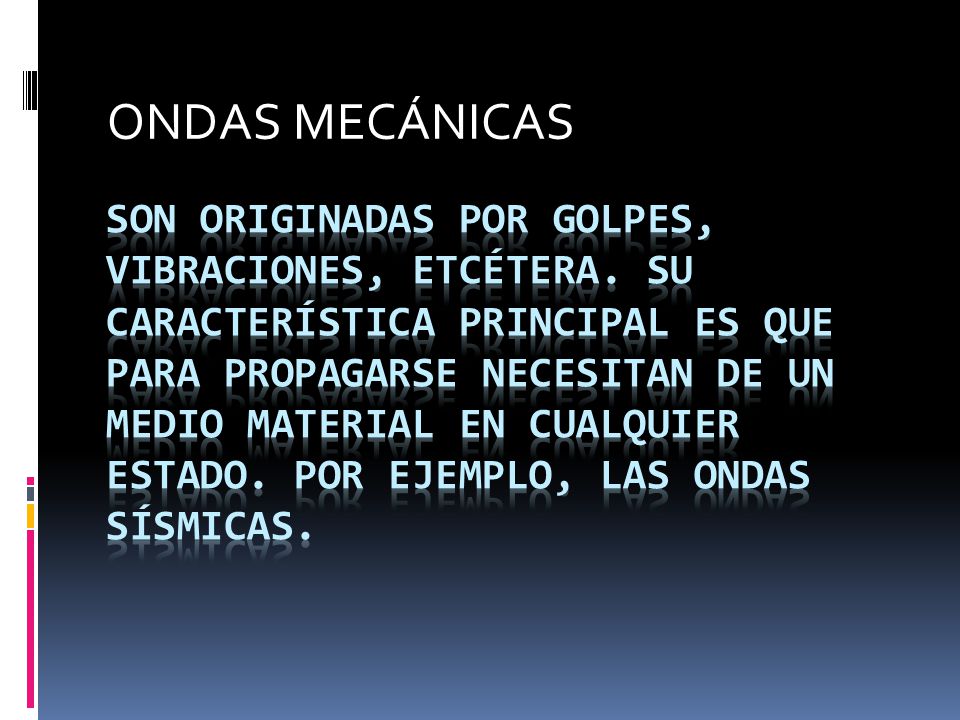 ONDAS MECÁNICAS

SON ORIGINADAS POR GOLPES, VIBRACIONES, ETCÉTERA. SU CARACTERÍSTICA PRINCIPAL ES QUE PARA PROPAGARSE NECESITAN DE UN MEDIO MATERIAL EN CUALQUIER ESTADO. POR EJEMPLO, LAS ONDAS SÍSMICAS.